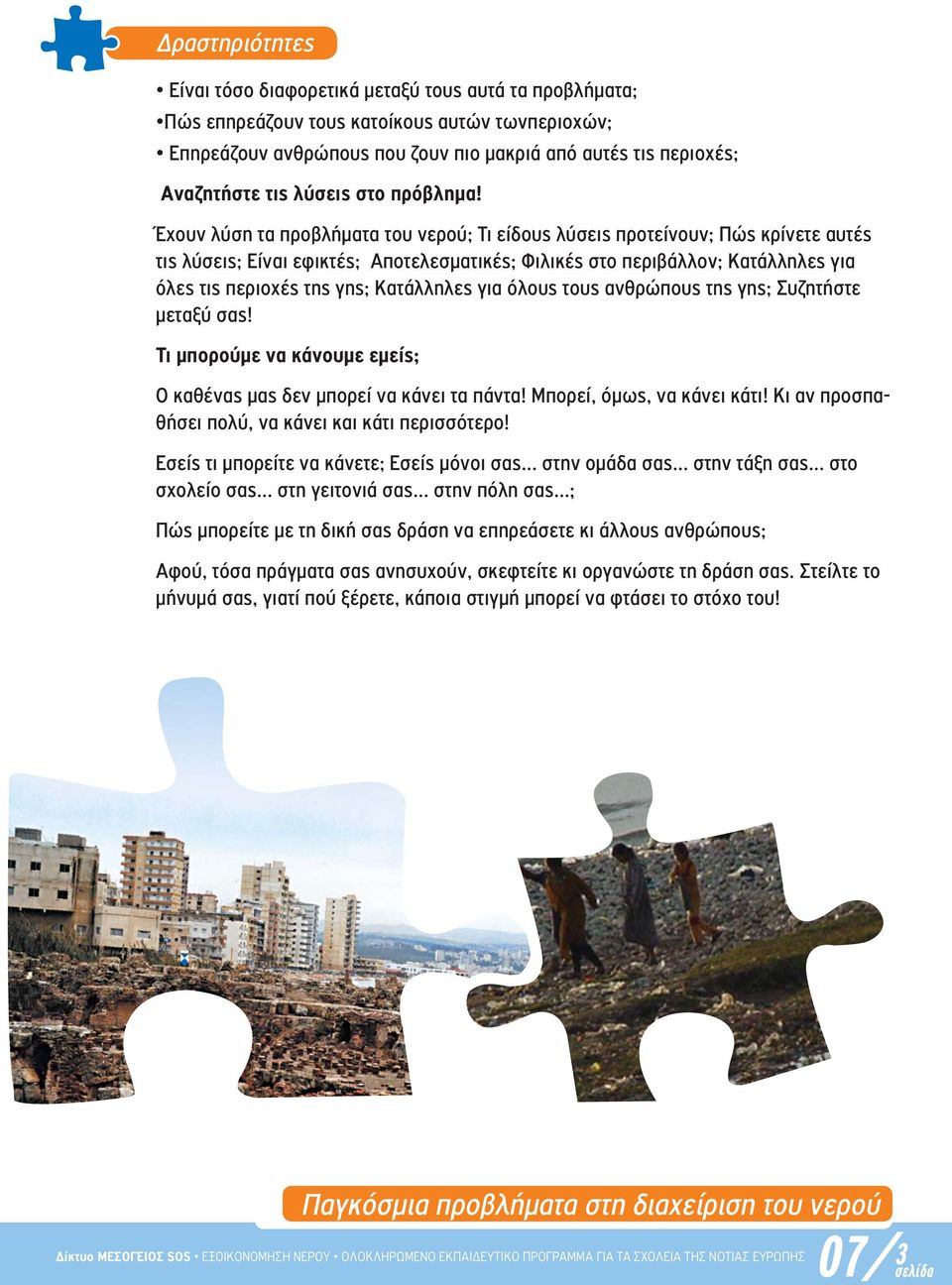 Δραστηριότητες

• Είναι τόσο διαφορετικά μεταξύ τους αυτά τα προβλήματα;
•Πώς επηρεάζουν τους κατοίκους αυτών τωνπεριοχών;
• Επηρεάζουν ανθρώπους που ζουν πιο μακριά από αυτές τις περιοχές;

Αναζητήστε τις λύσεις στο πρόβλημα!

Έχουν λύση τα προβλήματα του νερού; Τι είδους λύσεις προτείνουν; Πώς κρίνετε αυτές τις λύσεις; Είναι εφικτές; Αποτελεσματικές; Φιλικές στο περιβάλλον; Κατάλληλες για όλες τις περιοχές της γης; Κατάλληλες για όλους τους ανθρώπους της γης; Συζητήστε μεταξύ σας!

Τι μπορούμε να κάνουμε εμείς;

Ο καθένας μας δεν μπορεί να κάνει τα πάντα! Μπορεί, όμως, να κάνει κάτι! Κι αν προσπαθήσει πολύ, να κάνει και κάτι περισσότερο!

Εσείς τι μπορείτε να κάνετε; Εσείς μόνοι σας... στην ομάδα σας... στην τάξη σας... στο σχολείο σας... στη γειτονιά σας... στην πόλη σας...;

Πώς μπορείτε με τη δική σας δράση να επηρεάσετε κι άλλους ανθρώπους;

Αφού, τόσα πράγματα σας ανησυχούν, σκεφτείτε κι οργανώστε τη δράση σας. Στείλτε το μήνυμά σας, γιατί πού ξέρετε, κάποια στιγμή μπορεί να φτάσει το στόχο του!

Παγκόσμια προβλήματα στη διαχείριση του νερού

Δίκτυο ΜΕΣΟΓΕΙΟΣ SOS • ΕΞΟΙΚΟΝΟΜΗΣΗ ΝΕΡΟΥ • ΟΛΟΚΛΗΡΩΜΕΝΟ ΕΚΠΑΙΔΕΥΤΙΚΟ ΠΡΟΓΡΑΜΜΑ ΓΙΑ ΤΑ ΣΧΟΛΕΙΑ ΤΗΣ ΝΟΤΙΑΣ ΕΥΡΩΠΗΣ 07/3 σελίδα